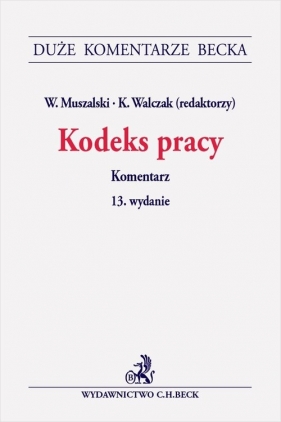 DUŻE KOMENTARZE BECKA

W. Muszalski · K. Walczak (redaktorzy)

Kodeks pracy

Komentarz

13. wydanie

B

WYDAWNICTWO C.H.BECK